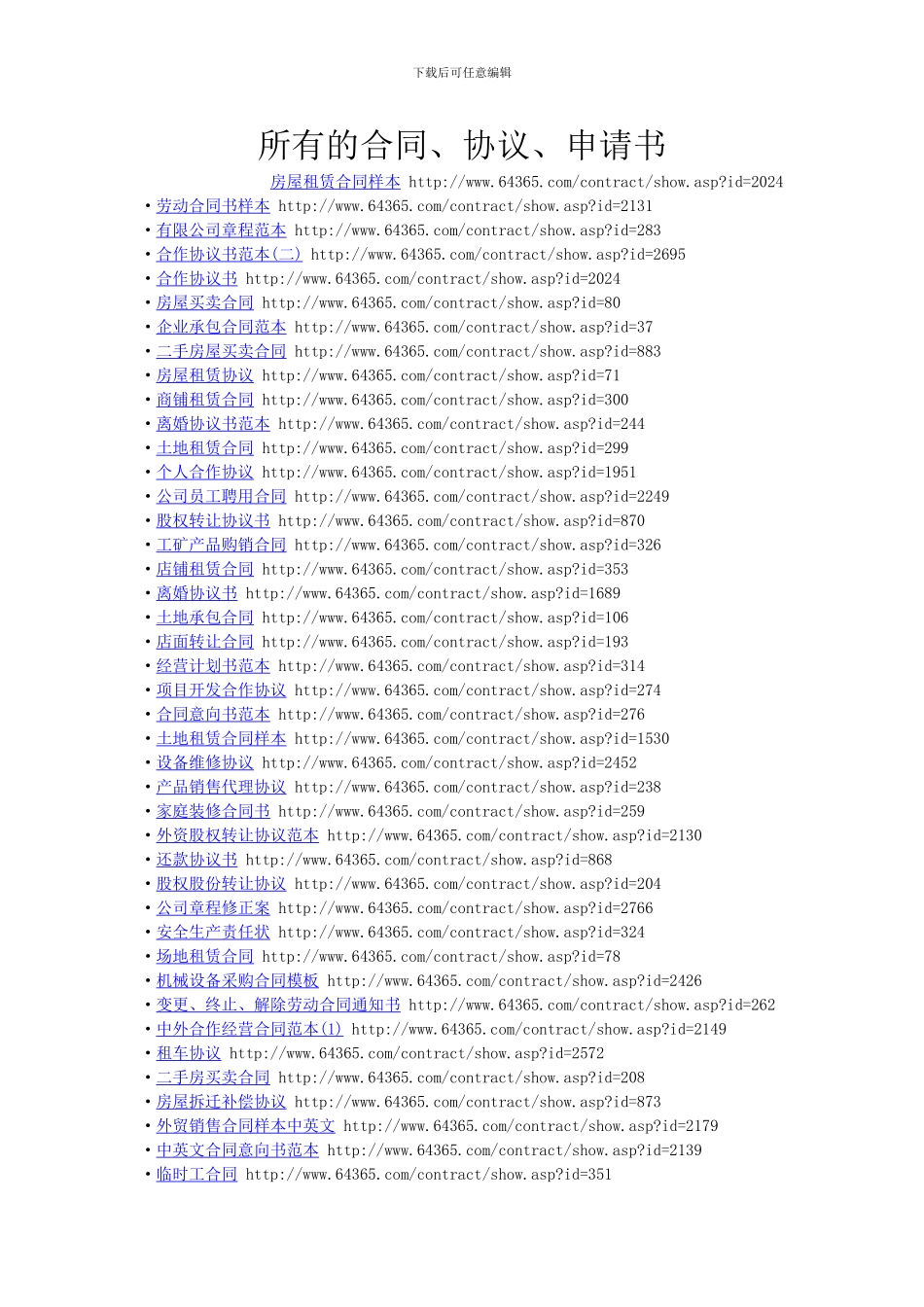 下载后可任意编辑

所有的合同、协议、申请书

房屋租赁合同样本 http://www.64365.com/contract/show.asp?id=2024
• 劳动合同书样本 http://www.64365.com/contract/show.asp?id=2131
• 有限公司章程范本 http://www.64365.com/contract/show.asp?id=283
• 合作协议书范本(二) http://www.64365.com/contract/show.asp?id=2695
• 合作协议书 http://www.64365.com/contract/show.asp?id=2024
• 房屋买卖合同 http://www.64365.com/contract/show.asp?id=80
• 企业承包合同范本 http://www.64365.com/contract/show.asp?id=37
• 二手房屋买卖合同 http://www.64365.com/contract/show.asp?id=883
• 房屋租赁协议 http://www.64365.com/contract/show.asp?id=71
• 商铺租赁合同 http://www.64365.com/contract/show.asp?id=300
• 离婚协议书范本 http://www.64365.com/contract/show.asp?id=244
• 土地租赁合同 http://www.64365.com/contract/show.asp?id=299
• 个人合作协议 http://www.64365.com/contract/show.asp?id=1951
• 公司员工聘用合同 http://www.64365.com/contract/show.asp?id=2249
• 股权转让协议书 http://www.64365.com/contract/show.asp?id=870
• 工矿产品购销合同 http://www.64365.com/contract/show.asp?id=326
• 店铺租赁合同 http://www.64365.com/contract/show.asp?id=353
• 离婚协议书 http://www.64365.com/contract/show.asp?id=1689
• 土地承包合同 http://www.64365.com/contract/show.asp?id=106
• 店面转让合同 http://www.64365.com/contract/show.asp?id=193
• 经营计划书范本 http://www.64365.com/contract/show.asp?id=314
• 项目开发合作协议 http://www.64365.com/contract/show.asp?id=274
• 合同意向书范本 http://www.64365.com/contract/show.asp?id=276
• 土地租赁合同样本 http://www.64365.com/contract/show.asp?id=1530
• 设备维修协议 http://www.64365.com/contract/show.asp?id=2452
• 产品销售代理协议 http://www.64365.com/contract/show.asp?id=238
• 家庭装修合同书 http://www.64365.com/contract/show.asp?id=259
• 外资股权转让协议范本 http://www.64365.com/contract/show.asp?id=2130
• 还款协议书 http://www.64365.com/contract/show.asp?id=868
• 股权股份转让协议 http://www.64365.com/contract/show.asp?id=204
• 公司章程修正案 http://www.64365.com/contract/show.asp?id=2766
• 安全生产责任状 http://www.64365.com/contract/show.asp?id=324
• 场地租赁合同 http://www.64365.com/contract/show.asp?id=78
• 机械设备采购合同模板 http://www.64365.com/contract/show.asp?id=2426
• 变更、终止、解除劳动合同通知书 http://www.64365.com/contract/show.asp?id=262
• 中外合作经营合同范本(1) http://www.64365.com/contract/show.asp?id=2149
• 租车协议 http://www.64365.com/contract/show.asp?id=2572
• 二手房买卖合同 http://www.64365.com/contract/show.asp?id=208
• 房屋拆迁补偿协议 http://www.64365.com/contract/show.asp?id=873
• 外贸销售合同样本中英文 http://www.64365.com/contract/show.asp?id=2179
• 中英文合同意向书范本 http://www.64365.com/contract/show.asp?id=2139
• 临时工合同 http://www.64365.com/contract/show.asp?id=351